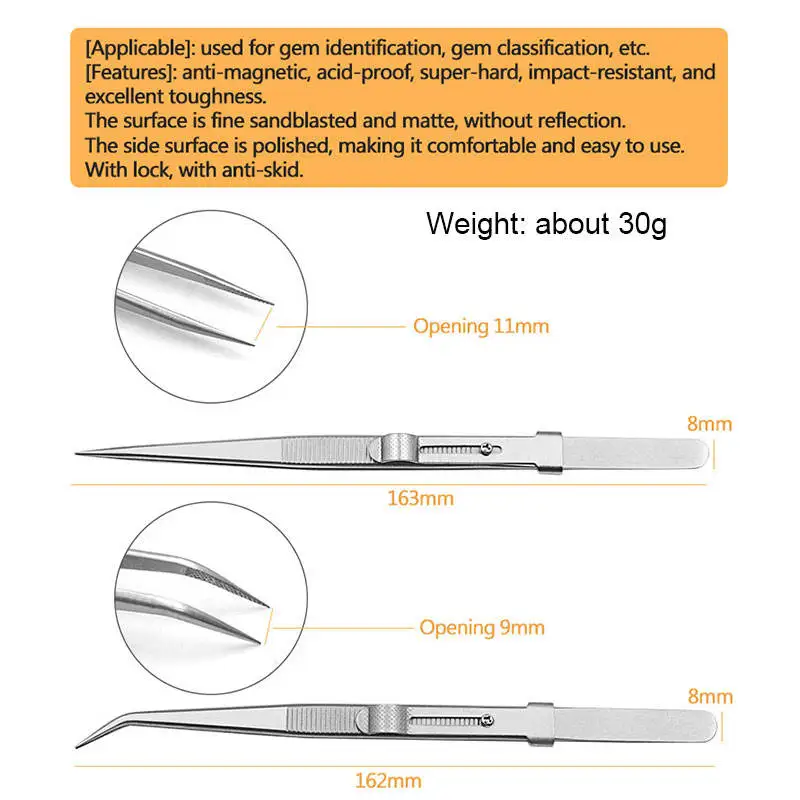 [Applicable]: used for gem identification, gem classification, etc.
[Features]: anti-magnetic, acid-proof, super-hard, impact-resistant, and excellent toughness.
The surface is fine sandblasted and matte, without reflection.
The side surface is polished, making it comfortable and easy to use.
With lock, with anti-skid.

Weight: about 30g

Opening 11mm

8mm

163mm

Opening 9mm

8mm

162mm